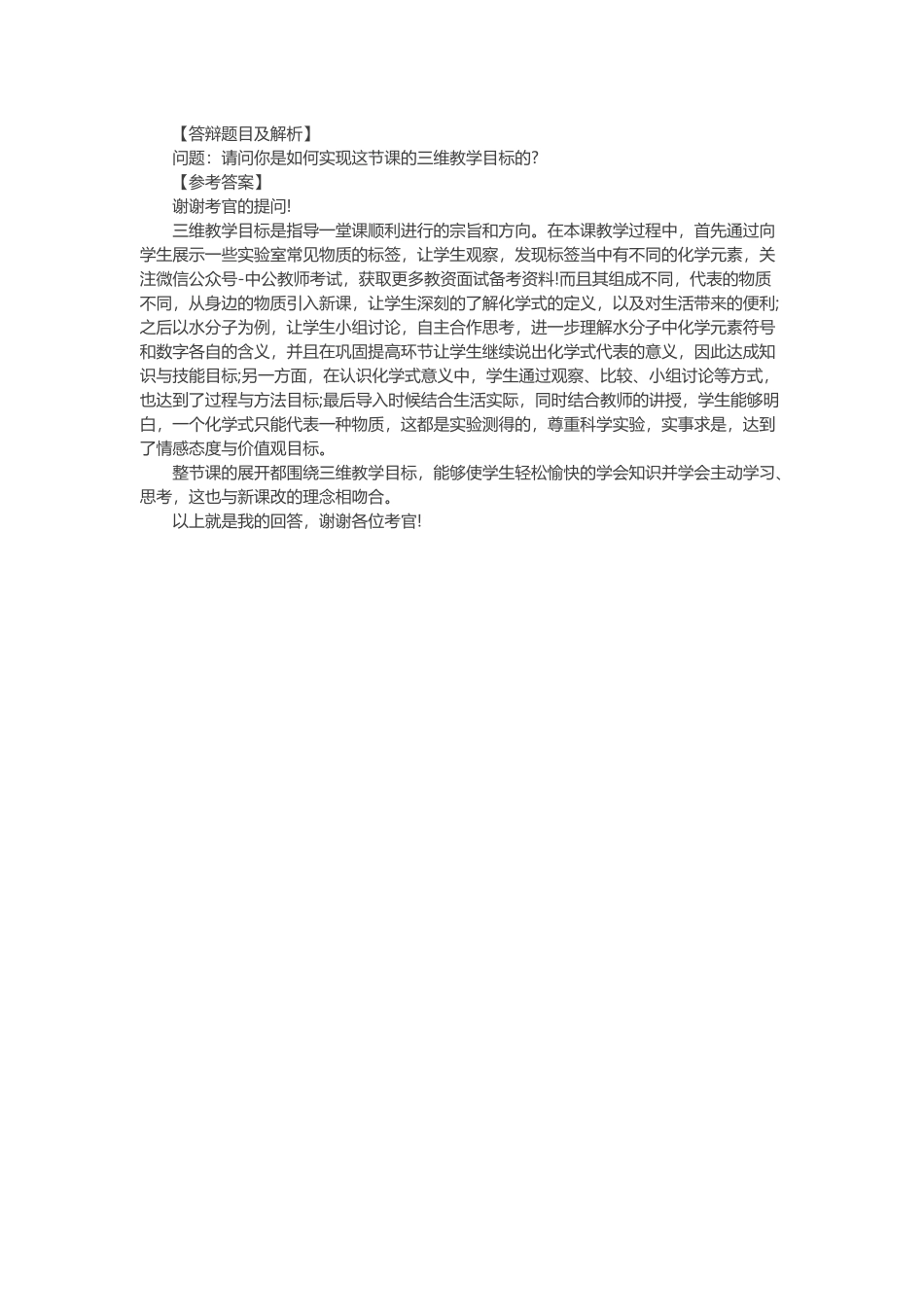 【答辩题目及解析】

问题：请问你是如何实现这节课的三维教学目标的?

【参考答案】

谢谢考官的提问!

三维教学目标是指导一堂课顺利进行的宗旨和方向。在本课教学过程中，首先通过向学生展示一些实验室常见物质的标签，让学生观察，发现标签当中有不同的化学元素，关注微信公众号-中公教师考试，获取更多教资面试备考资料!而且其组成不同，代表的物质不同，从身边的物质引入新课，让学生深刻的了解化学式的定义，以及对生活带来的便利;之后以水分子为例，让学生小组讨论，自主合作思考，进一步理解水分子中化学元素符号和数字各自的含义，并且在巩固提高环节让学生继续说出化学式代表的意义，因此达成知识与技能目标;另一方面，在认识化学式意义中，学生通过观察、比较、小组讨论等方式，也达到了过程与方法目标;最后导入时候结合生活实际，同时结合教师的讲授，学生能够明白，一个化学式只能代表一种物质，这都是实验测得的，尊重科学实验，实事求是，达到了情感态度与价值观目标。

整节课的展开都围绕三维教学目标，能够使学生轻松愉快的学会知识并学会主动学习、思考，这也与新课改的理念相吻合。

以上就是我的回答，谢谢各位考官!